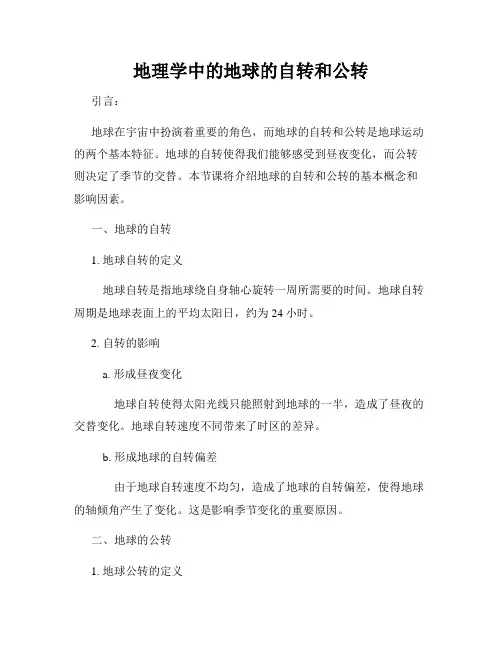 地理学中的地球的自转和公转

引言：

地球在宇宙中扮演着重要的角色，而地球的自转和公转是地球运动的两个基本特征。地球的自转使得我们能够感受到昼夜变化，而公转则决定了季节的交替。本节课将介绍地球的自转和公转的基本概念和影响因素。

一、地球的自转

1. 地球自转的定义

地球自转是指地球绕自身轴心旋转一周所需要的时间。地球自转周期是地球表面上的平均太阳日，约为 24 小时。

2. 自转的影响

a. 形成昼夜变化

地球自转使得太阳光线只能照射到地球的一半，造成了昼夜的交替变化。地球自转速度不同带来了时区的差异。

b. 形成地球的自转偏差

由于地球自转速度不均匀，造成了地球的自转偏差，使得地球的轴倾角产生了变化。这是影响季节变化的重要原因。

二、地球的公转

1. 地球公转的定义